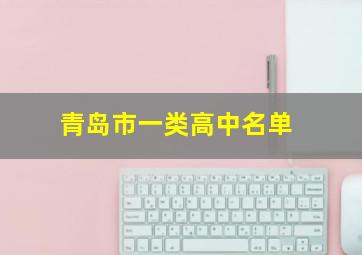 青岛市一类高中名单